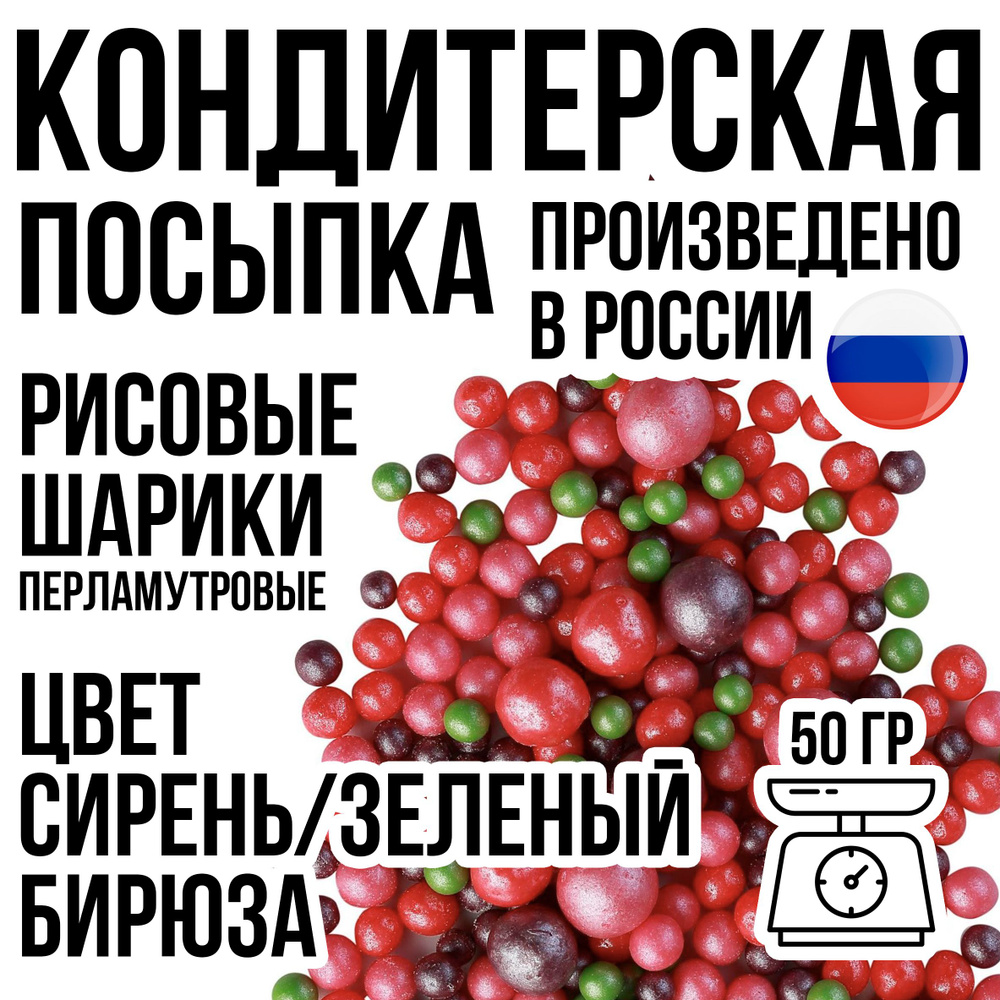 КОНДИТЕРСКАЯ
ПОСЫПКА

ПРОИЗВЕДЕНО
В РОССИИ

РИСОВЫЕ
ШАРИКИ
ПЕРЛАМУТРОВЫЕ

ЦВЕТ
СИРЕНЬ/ЗЕЛЕНЫЙ
БИРЮЗА

50 ГР